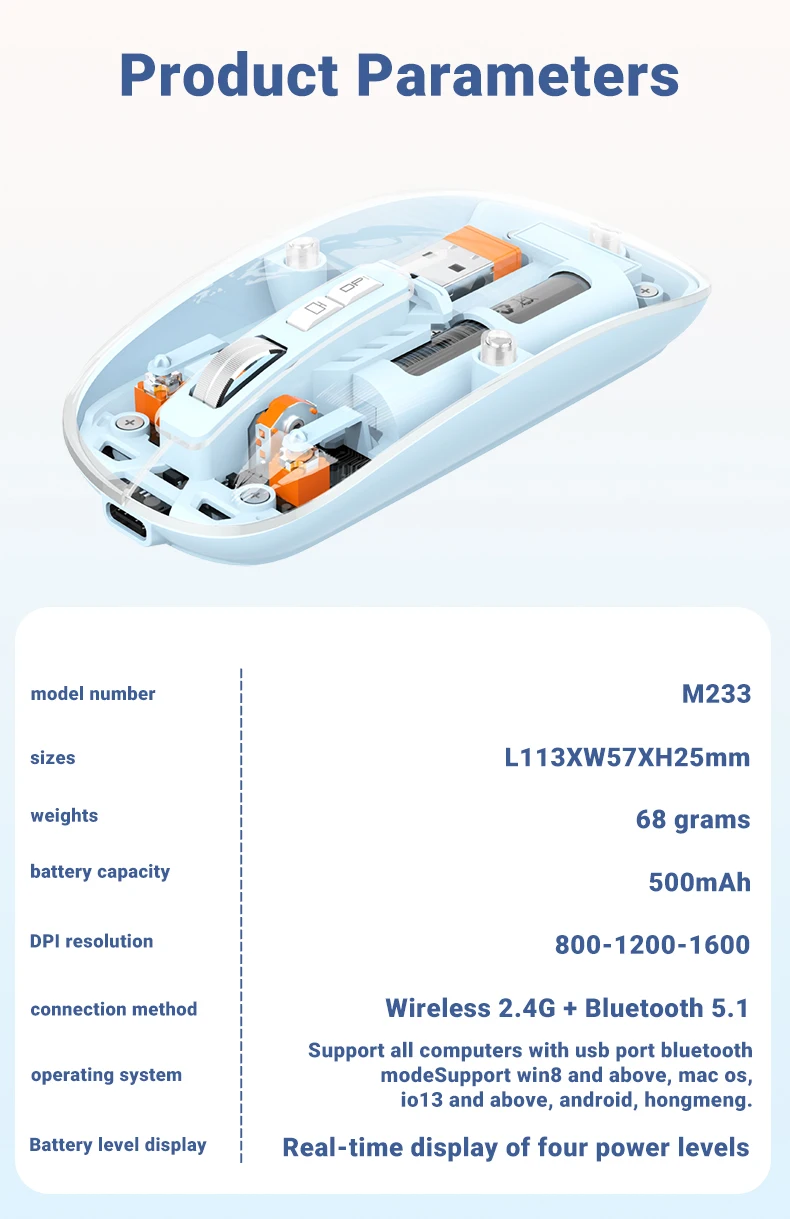 Product Parameters

DPI

| | |
|---|---|
| model number | M233 |
| sizes | L113XW57XH25mm |
| weights | 68 grams |
| battery capacity | 500mAh |
| DPI resolution | 800-1200-1600 |
| connection method | Wireless 2.4G + Bluetooth 5.1 |
| operating system | Support all computers with usb port bluetooth modeSupport win8 and above, mac os, io13 and above, android, hongmeng. |
| Battery level display | Real-time display of four power levels |